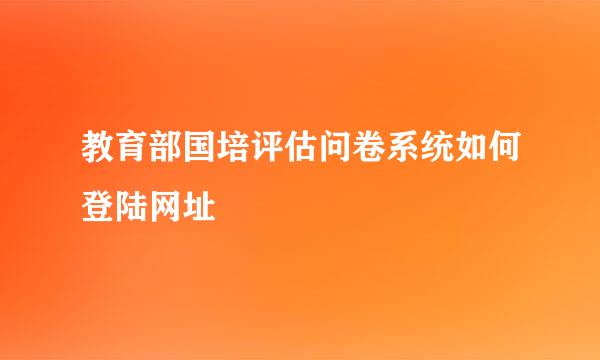 教育部国培评估问卷系统如何登陆网址